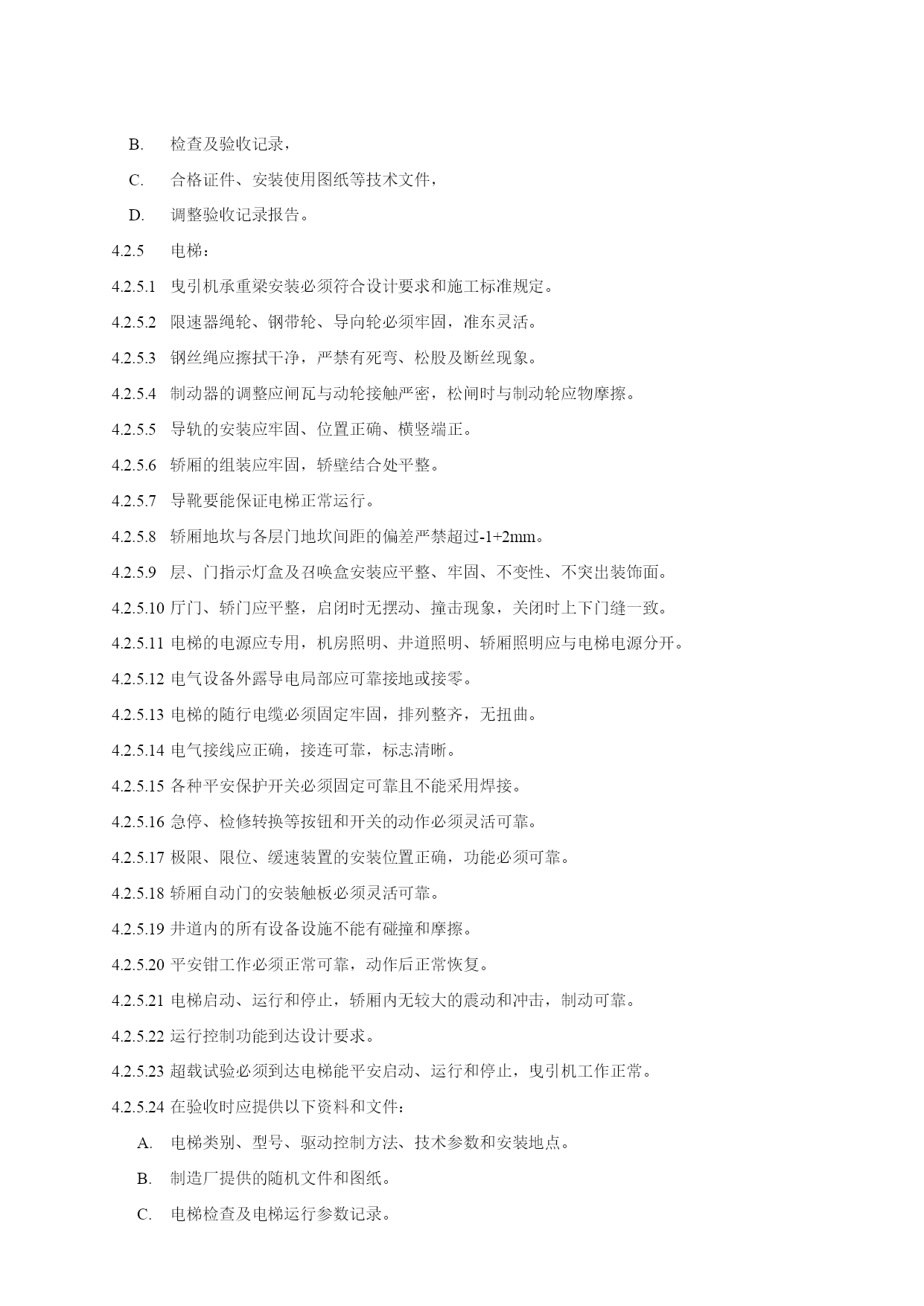 B. 检查及验收记录，

C. 合格证件、安装使用图纸等技术文件，

D. 调整验收记录报告。

4.2.5 电梯：

4.2.5.1 曳引机承重梁安装必须符合设计要求和施工标准规定。

4.2.5.2 限速器绳轮、钢带轮、导向轮必须牢固，准东灵活。

4.2.5.3 钢丝绳应擦拭干净，严禁有死弯、松股及断丝现象。

4.2.5.4 制动器的调整应闸瓦与动轮接触严密，松闸时与制动轮应物摩擦。

4.2.5.5 导轨的安装应牢固、位置正确、横竖端正。

4.2.5.6 轿厢的组装应牢固，轿壁结合处平整。

4.2.5.7 导靴要能保证电梯正常运行。

4.2.5.8 轿厢地坎与各层门地坎间距的偏差严禁超过-1+2mm。

4.2.5.9 层、门指示灯盒及召唤盒安装应平整、牢固、不变性、不突出装饰面。

4.2.5.10 厅门、轿门应平整，启闭时无摆动、撞击现象，关闭时上下门缝一致。

4.2.5.11 电梯的电源应专用，机房照明、井道照明、轿厢照明应与电梯电源分开。

4.2.5.12 电气设备外露导电局部应可靠接地或接零。

4.2.5.13 电梯的随行电缆必须固定牢固，排列整齐，无扭曲。

4.2.5.14 电气接线应正确，接连可靠，标志清晰。

4.2.5.15 各种平安保护开关必须固定可靠且不能采用焊接。

4.2.5.16 急停、检修转换等按钮和开关的动作必须灵活可靠。

4.2.5.17 极限、限位、缓速装置的安装位置正确，功能必须可靠。

4.2.5.18 轿厢自动门的安装触板必须灵活可靠。

4.2.5.19 井道内的所有设备设施不能有碰撞和摩擦。

4.2.5.20 平安钳工作必须正常可靠，动作后正常恢复。

4.2.5.21 电梯启动、运行和停止，轿厢内无较大的震动和冲击，制动可靠。

4.2.5.22 运行控制功能到达设计要求。

4.2.5.23 超载试验必须到达电梯能平安启动、运行和停止，曳引机工作正常。

4.2.5.24 在验收时应提供以下资料和文件：

A. 电梯类别、型号、驱动控制方法、技术参数和安装地点。

B. 制造厂提供的随机文件和图纸。

C. 电梯检查及电梯运行参数记录。